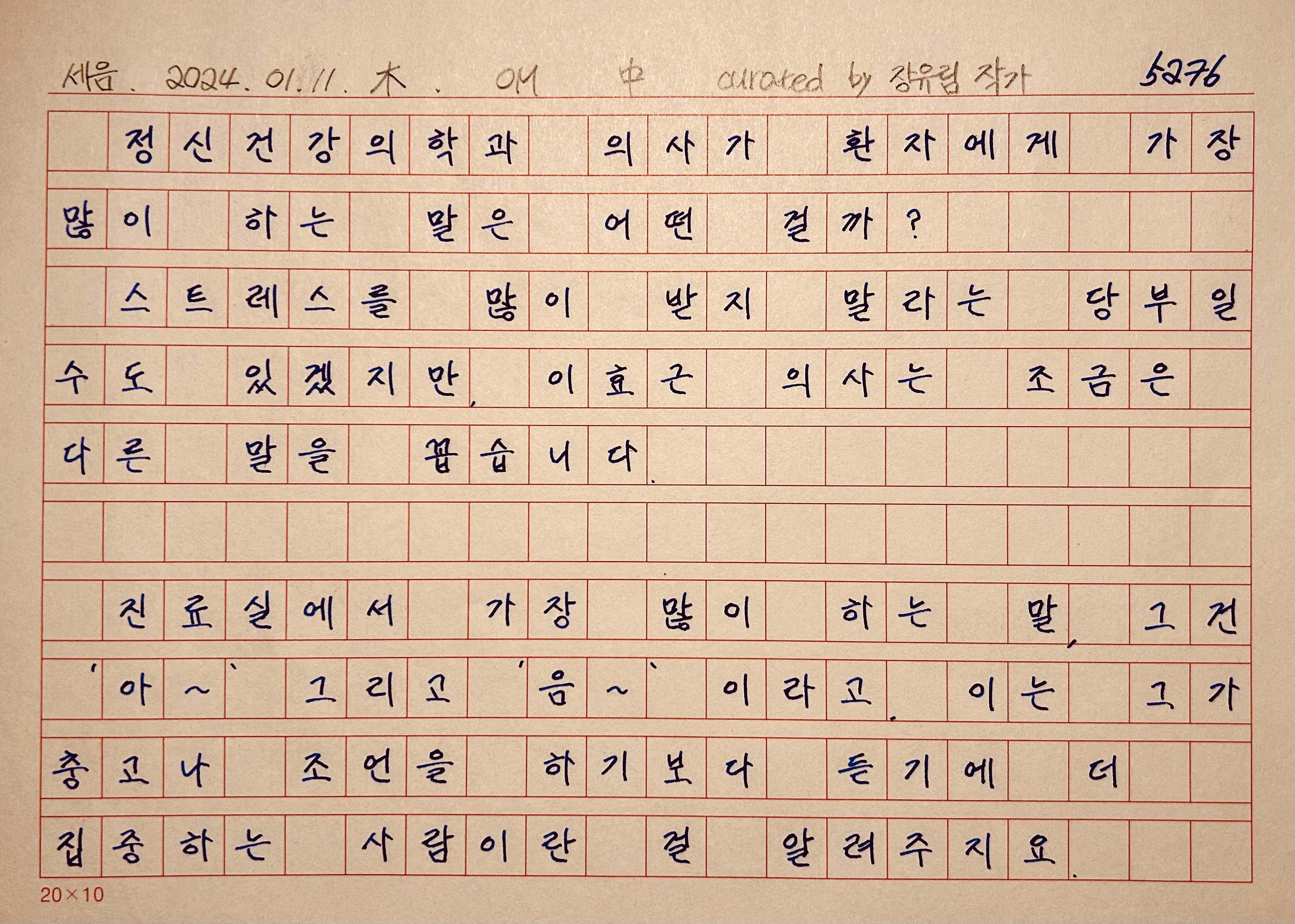 세음. 2024. 01. 11. 木. OM 中 curated by 장유림 작가 5276

정신건강의학과 의사가 환자에게 가장 많이 하는 말은 어떤 걸까? 스트레스를 많이 받지 말라는 당부일 수도 있겠지만, 이효근 의사는 조금은 다른 말을 꼽습니다.

진료실에서 가장 많이 하는 말, 그건 '아~' 그리고 '음~' 이라고. 이는 그가 충고나 조언을 하기보다 듣기에 더 집중하는 사람이란 걸 알려주지요.

20×10